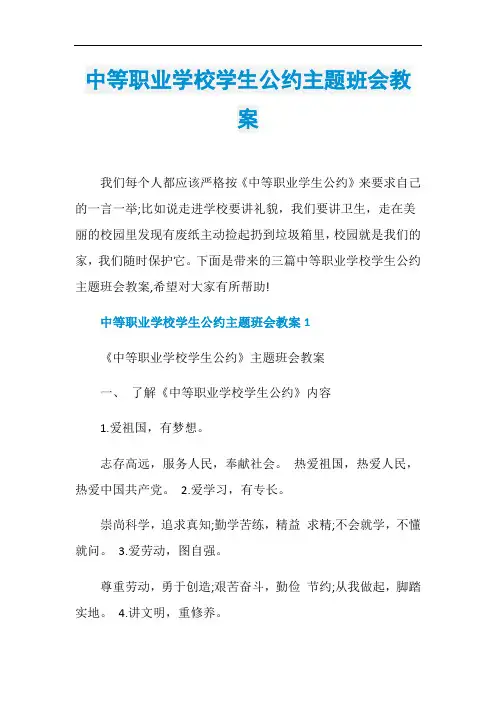 中等职业学校学生公约主题班会教案

我们每个人都应该严格按《中等职业学生公约》来要求自己的一言一举;比如说走进学校要讲礼貌，我们要讲卫生，走在美丽的校园里发现有废纸主动捡起扔到垃圾箱里，校园就是我们的家，我们随时保护它。下面是带来的三篇中等职业学校学生公约主题班会教案,希望对大家有所帮助!

中等职业学校学生公约主题班会教案 1

《中等职业学校学生公约》主题班会教案

一、 了解《中等职业学校学生公约》内容

1.爱祖国，有梦想。

志存高远，服务人民，奉献社会。 热爱祖国，热爱人民，热爱中国共产党。 2.爱学习，有专长。

崇尚科学，追求真知;勤学苦练，精益 求精;不会就学，不懂就问。 3.爱劳动，图自强。

尊重劳动，勇于创造;艰苦奋斗，勤俭 节约;从我做起，脚踏实地。 4.讲文明，重修养。